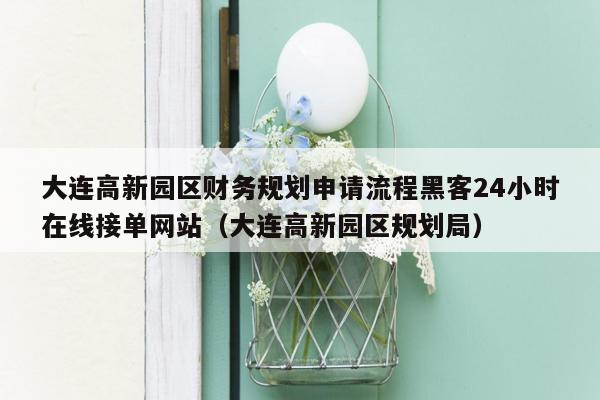 大连高新园区财务规划申请流程黑客24小时在线接单网站（大连高新园区规划局）